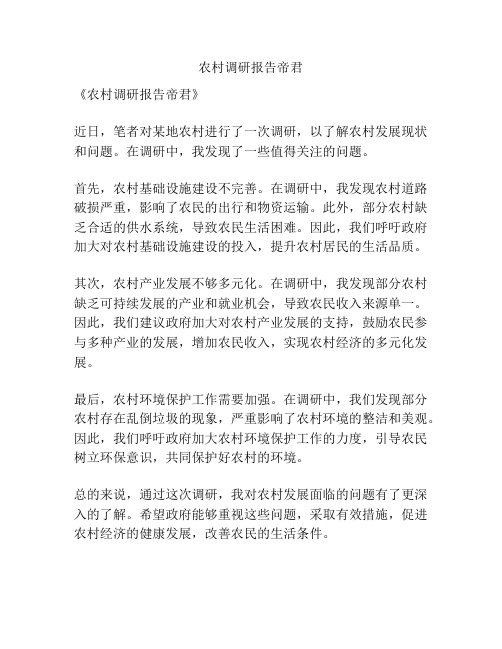 农村调研报告帝君

《农村调研报告帝君》

近日，笔者对某地农村进行了一次调研，以了解农村发展现状和问题。在调研中，我发现了一些值得关注的问题。

首先，农村基础设施建设不完善。在调研中，我发现农村道路破损严重，影响了农民的出行和物资运输。此外，部分农村缺乏合适的供水系统，导致农民生活困难。因此，我们呼吁政府加大对农村基础设施建设的投入，提升农村居民的生活品质。

其次，农村产业发展不够多元化。在调研中，我发现部分农村缺乏可持续发展的产业和就业机会，导致农民收入来源单一。因此，我们建议政府加大对农村产业发展的支持，鼓励农民参与多种产业的发展，增加农民收入，实现农村经济的多元化发展。

最后，农村环境保护工作需要加强。在调研中，我们发现部分农村存在乱倒垃圾的现象，严重影响了农村环境的整洁和美观。因此，我们呼吁政府加大农村环境保护工作的力度，引导农民树立环保意识，共同保护好农村的环境。

总的来说，通过这次调研，我对农村发展面临的问题有了更深入的了解。希望政府能够重视这些问题，采取有效措施，促进农村经济的健康发展，改善农民的生活条件。